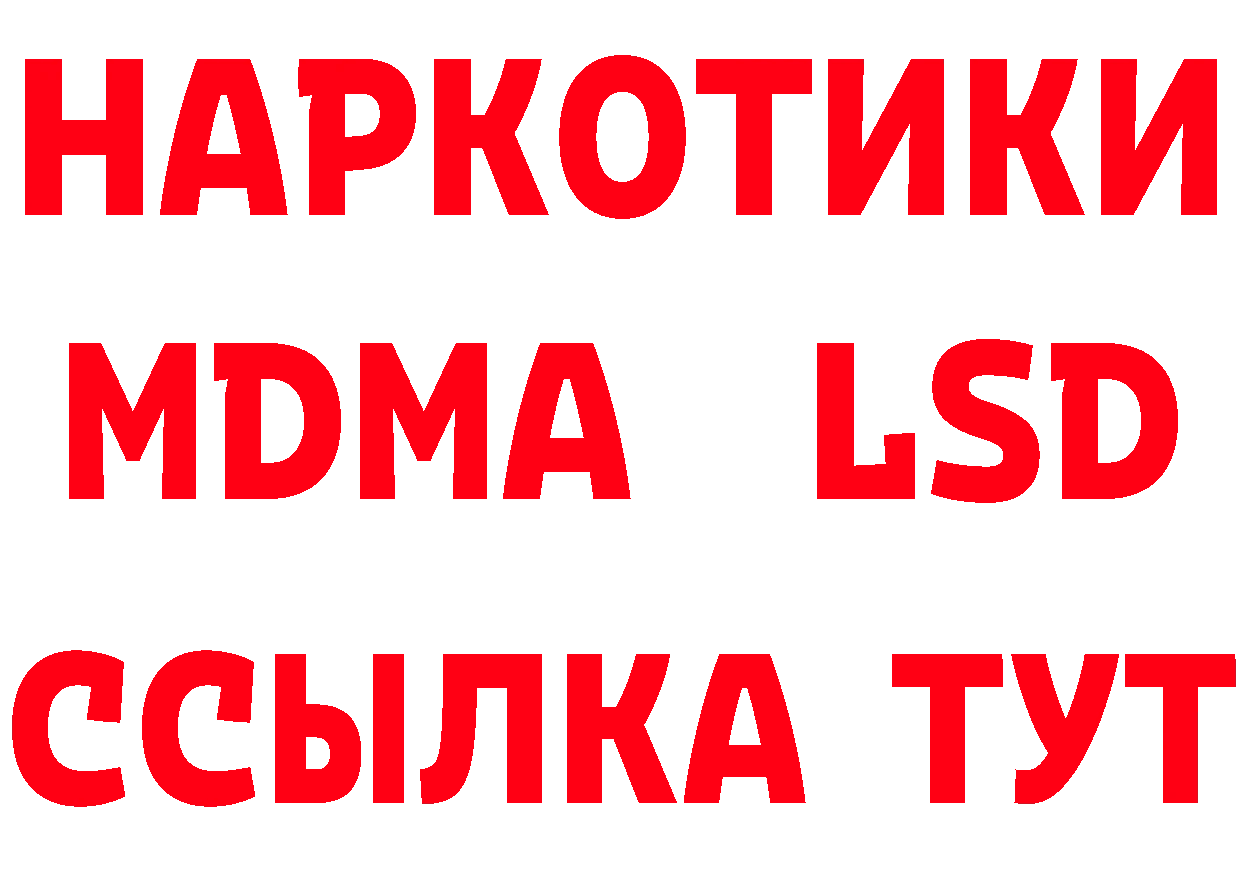 НАРКОТИКИ
MDMA LSD
ССЫЛКА ТУТ